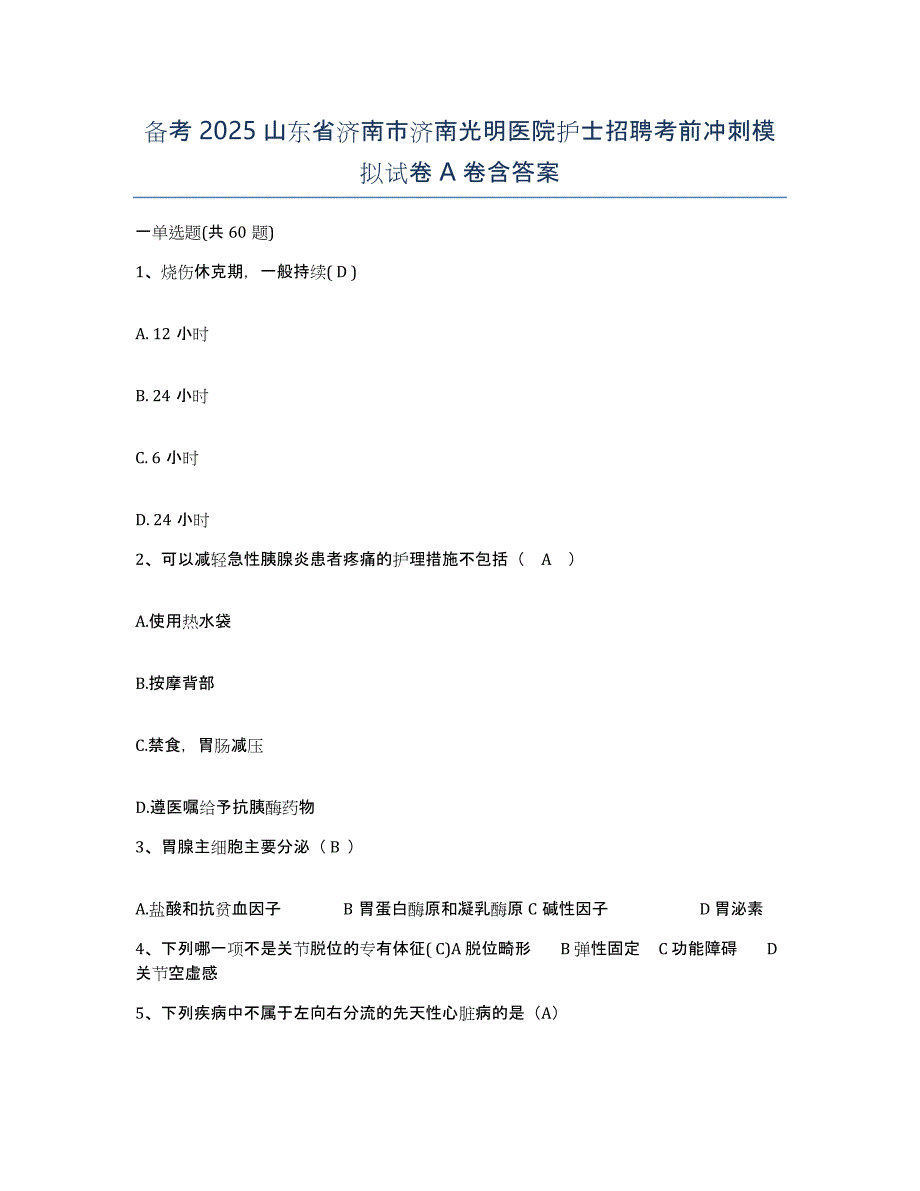 备考 2025 山东省济南市济南光明医院护士招聘考前冲刺模拟试卷 A 卷含答案

一单选题(共 60 题)

1、烧伤休克期，一般持续( D )

A. 12 小时

B. 24 小时

C. 6 小时

D. 24 小时

2、可以减轻急性胰腺炎患者疼痛的护理措施不包括（ A ）

A.使用热水袋

B.按摩背部

C.禁食，胃肠减压

D.遵医嘱给予抗胰酶药物

3、胃腺主细胞主要分泌（ B ）

A.盐酸和抗贫血因子 B 胃蛋白酶原和凝乳酶原 C 碱性因子 D 胃泌素

4、下列哪一项不是关节脱位的专有体征( C)A 脱位畸形 B 弹性固定 C 功能障碍 D 关节空虚感

5、下列疾病中不属于左向右分流的先天性心脏病的是（A）